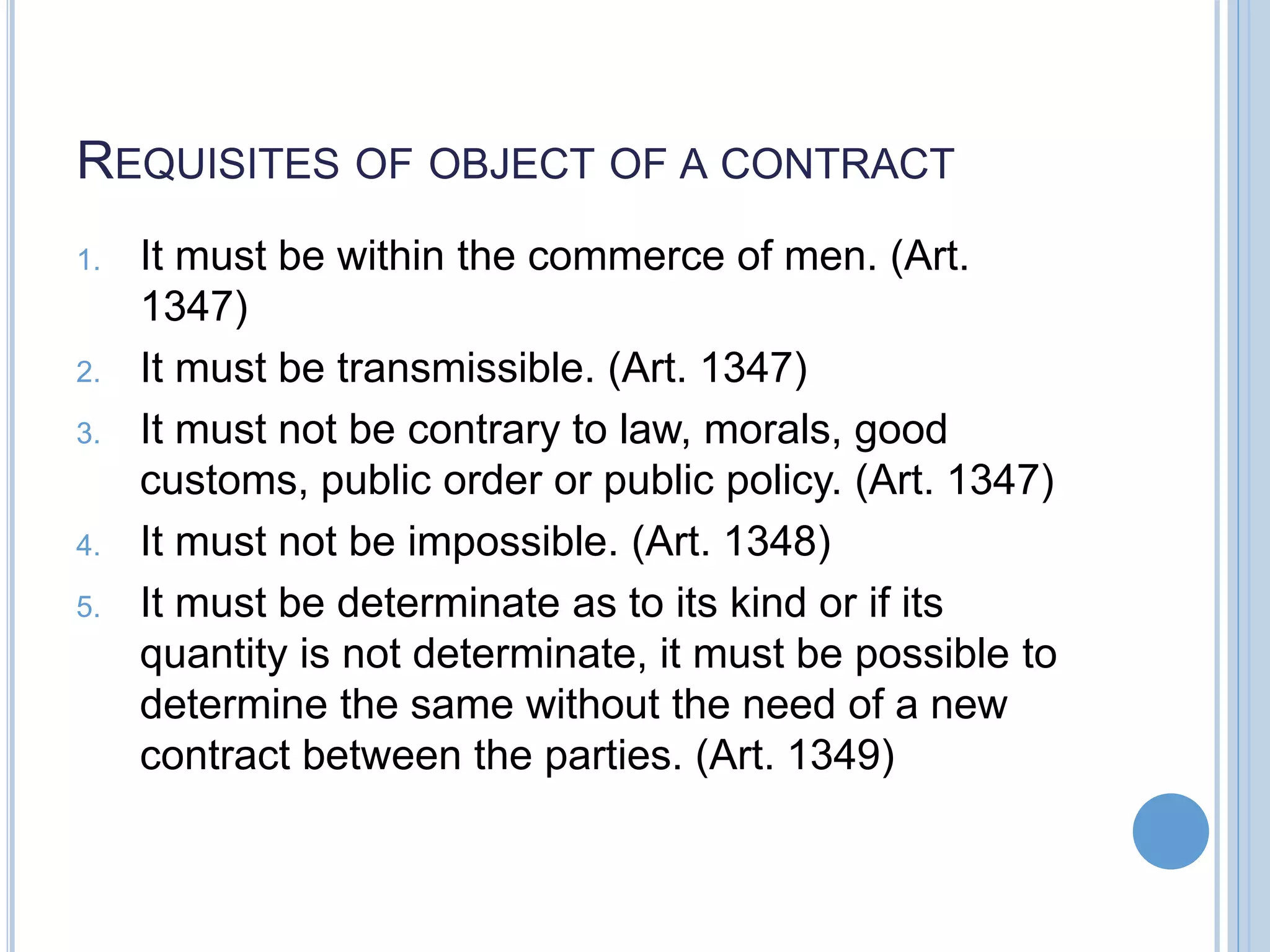 REQUISITES OF OBJECT OF A CONTRACT

1. It must be within the commerce of men. (Art. 1347)
2. It must be transmissible. (Art. 1347)
3. It must not be contrary to law, morals, good customs, public order or public policy. (Art. 1347)
4. It must not be impossible. (Art. 1348)
5. It must be determinate as to its kind or if its quantity is not determinate, it must be possible to determine the same without the need of a new contract between the parties. (Art. 1349)